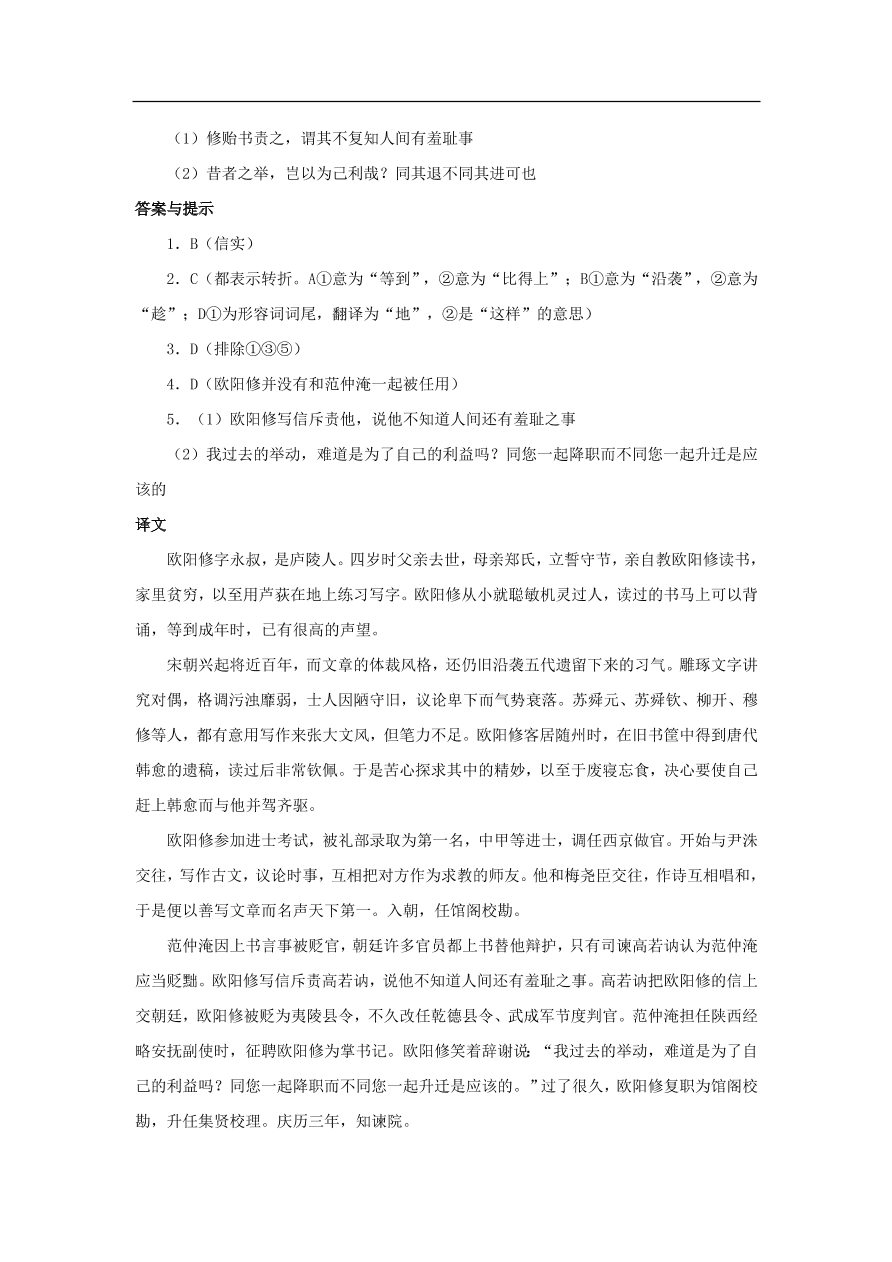 （1）修贻书责之，谓其不复知人间有羞耻事

（2）昔者之举，岂以为己利哉？同其退不同其进可也

答案与提示

1．B（信实）

2．C（都表示转折。A①意为“等到”，②意为“比得上”；B①意为“沿袭”，②意为“趁”；D①为形容词词尾，翻译为“地”，②是“这样”的意思）

3．D（排除①③⑤）

4．D（欧阳修并没有和范仲淹一起被任用）

5．（1）欧阳修写信斥责他，说他不知道人间还有羞耻之事

（2）我过去的举动，难道是为了自己的利益吗？同您一起降职而不同您一起升迁是应该的

译文

欧阳修字永叔，是庐陵人。四岁时父亲去世，母亲郑氏，立誓守节，亲自教欧阳修读书，家里贫穷，以至用芦荻在地上练习写字。欧阳修从小就聪敏机灵过人，读过的书马上可以背诵，等到成年时，已有很高的声望。

宋朝兴起将近百年，而文章的体裁风格，还仍旧沿袭五代遗留下来的习气。雕琢文字讲究对偶，格调污浊靡弱，士人因陋守旧，议论卑下而气势衰落。苏舜元、苏舜钦、柳开、穆修等人，都有意用写作来张大文风，但笔力不足。欧阳修客居随州时，在旧书筐中得到唐代韩愈的遗稿，读过后非常钦佩。于是苦心探求其中的精妙，以至于废寝忘食，决心要使自己赶上韩愈而与他并驾齐驱。

欧阳修参加进士考试，被礼部录取为第一名，中甲等进士，调任西京做官。开始与尹洙交往，写作古文，议论时事，互相把对方作为求教的师友。他和梅尧臣交往，作诗互相唱和，于是便以善写文章而名声天下第一。入朝，任馆阁校勘。

范仲淹因上书言事被贬官，朝廷许多官员都上书替他辩护，只有司谏高若讷认为范仲淹应当贬黜。欧阳修写信斥责高若讷，说他不知道人间还有羞耻之事。高若讷把欧阳修的信上交朝廷，欧阳修被贬为夷陵县令，不久改任乾德县令、武成军节度判官。范仲淹担任陕西经略安抚副使时，征聘欧阳修为掌书记。欧阳修笑着辞谢说：“我过去的举动，难道是为了自己的利益吗？同您一起降职而不同您一起升迁是应该的。”过了很久，欧阳修复职为馆阁校勘，升任集贤校理。庆历三年，知谏院。